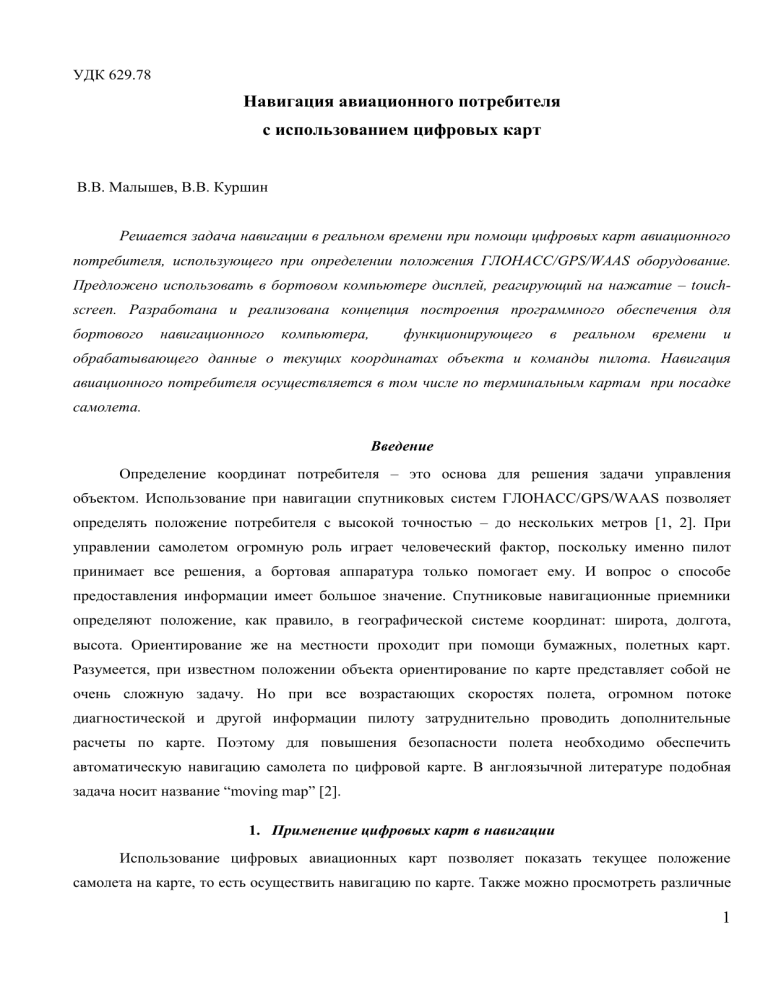 УДК 629.78

Навигация авиационного потребителя
с использованием цифровых карт

В.В. Малышев, В.В. Куршин

Решается задача навигации в реальном времени при помощи цифровых карт авиационного потребителя, использующего при определении положения ГЛОНАСС/GPS/WAAS оборудование. Предложено использовать в бортовом компьютере дисплей, реагирующий на нажатие – touch-screen. Разработана и реализована концепция построения программного обеспечения для бортового навигационного компьютера, функционирующего в реальном времени и обрабатывающего данные о текущих координатах объекта и команды пилота. Навигация авиационного потребителя осуществляется в том числе по терминальным картам при посадке самолета.

Введение

Определение координат потребителя – это основа для решения задачи управления объектом. Использование при навигации спутниковых систем ГЛОНАСС/GPS/WAAS позволяет определять положение потребителя с высокой точностью – до нескольких метров [1, 2]. При управлении самолетом огромную роль играет человеческий фактор, поскольку именно пилот принимает все решения, а бортовая аппаратура только помогает ему. И вопрос о способе предоставления информации имеет большое значение. Спутниковые навигационные приемники определяют положение, как правило, в географической системе координат: широта, долгота, высота. Ориентирование же на местности проходит при помощи бумажных, полетных карт. Разумеется, при известном положении объекта ориентирование по карте представляет собой не очень сложную задачу. Но при все возрастающих скоростях полета, огромном потоке диагностической и другой информации пилоту затруднительно проводить дополнительные расчеты по карте. Поэтому для повышения безопасности полета необходимо обеспечить автоматическую навигацию самолета по цифровой карте. В англоязычной литературе подобная задача носит название “moving map” [2].

1. Применение цифровых карт в навигации

Использование цифровых авиационных карт позволяет показать текущее положение самолета на карте, то есть осуществить навигацию по карте. Также можно просмотреть различные

1